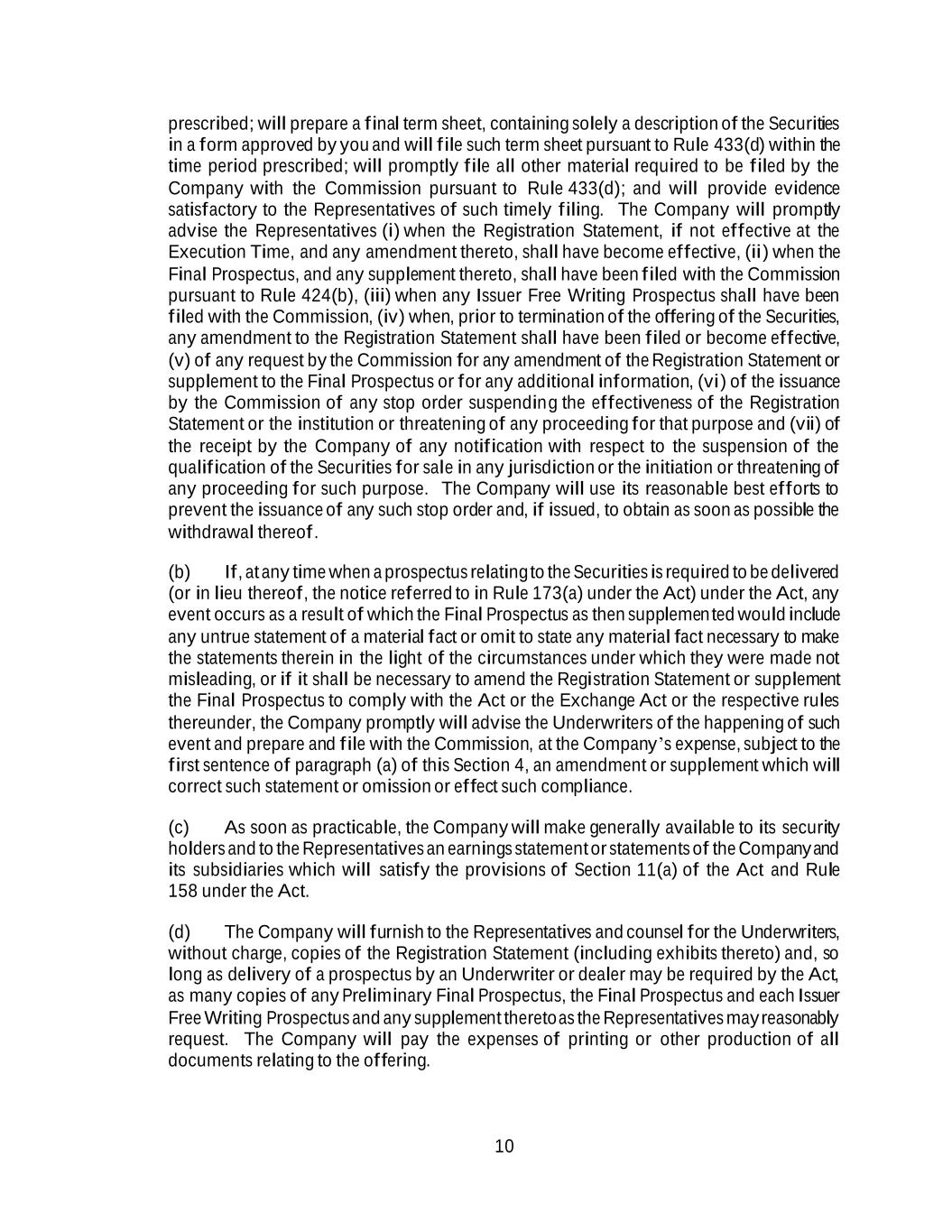 prescribed; will prepare a final term sheet, containing solely a description of the Securities in a form approved by you and will file such term sheet pursuant to Rule 433(d) within the time period prescribed; will promptly file all other material required to be filed by the Company with the Commission pursuant to Rule 433(d); and will provide evidence satisfactory to the Representatives of such timely filing. The Company will promptly advise the Representatives (i) when the Registration Statement, if not effective at the Execution Time, and any amendment thereto, shall have become effective, (ii) when the Final Prospectus, and any supplement thereto, shall have been filed with the Commission pursuant to Rule 424(b), (iii) when any Issuer Free Writing Prospectus shall have been filed with the Commission, (iv) when, prior to termination of the offering of the Securities, any amendment to the Registration Statement shall have been filed or become effective, (v) of any request by the Commission for any amendment of the Registration Statement or supplement to the Final Prospectus or for any additional information, (vi) of the issuance by the Commission of any stop order suspending the effectiveness of the Registration Statement or the institution or threatening of any proceeding for that purpose and (vii) of the receipt by the Company of any notification with respect to the suspension of the qualification of the Securities for sale in any jurisdiction or the initiation or threatening of any proceeding for such purpose. The Company will use its reasonable best efforts to prevent the issuance of any such stop order and, if issued, to obtain as soon as possible the withdrawal thereof.

(b) If, at any time when a prospectus relating to the Securities is required to be delivered (or in lieu thereof, the notice referred to in Rule 173(a) under the Act) under the Act, any event occurs as a result of which the Final Prospectus as then supplemented would include any untrue statement of a material fact or omit to state any material fact necessary to make the statements therein in the light of the circumstances under which they were made not misleading, or if it shall be necessary to amend the Registration Statement or supplement the Final Prospectus to comply with the Act or the Exchange Act or the respective rules thereunder, the Company promptly will advise the Underwriters of the happening of such event and prepare and file with the Commission, at the Company's expense, subject to the first sentence of paragraph (a) of this Section 4, an amendment or supplement which will correct such statement or omission or effect such compliance.

(c) As soon as practicable, the Company will make generally available to its security holders and to the Representatives an earnings statement or statements of the Company and its subsidiaries which will satisfy the provisions of Section 11(a) of the Act and Rule 158 under the Act.

(d) The Company will furnish to the Representatives and counsel for the Underwriters, without charge, copies of the Registration Statement (including exhibits thereto) and, so long as delivery of a prospectus by an Underwriter or dealer may be required by the Act, as many copies of any Preliminary Final Prospectus, the Final Prospectus and each Issuer Free Writing Prospectus and any supplement thereto as the Representatives may reasonably request. The Company will pay the expenses of printing or other production of all documents relating to the offering.

10